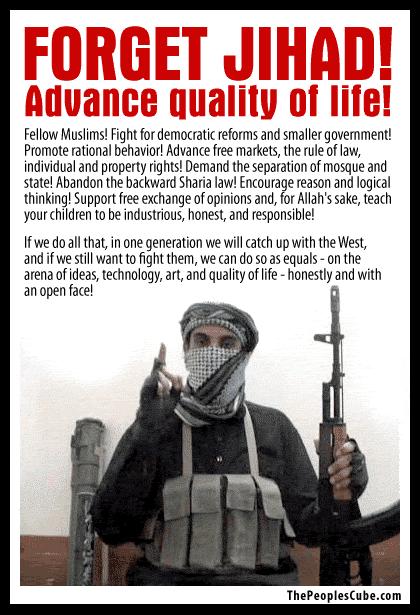 FORGET JIHAD!
Advance quality of life!

Fellow Muslims! Fight for democratic reforms and smaller government! Promote rational behavior! Advance free markets, the rule of law, individual and property rights! Demand the separation of mosque and state! Abandon the backward Sharia law! Encourage reason and logical thinking! Support free exchange of opinions and, for Allah's sake, teach your children to be industrious, honest, and responsible!

If we do all that, in one generation we will catch up with the West, and if we still want to fight them, we can do so as equals - on the arena of ideas, technology, art, and quality of life - honestly and with an open face!

ThePeoplesCube.com